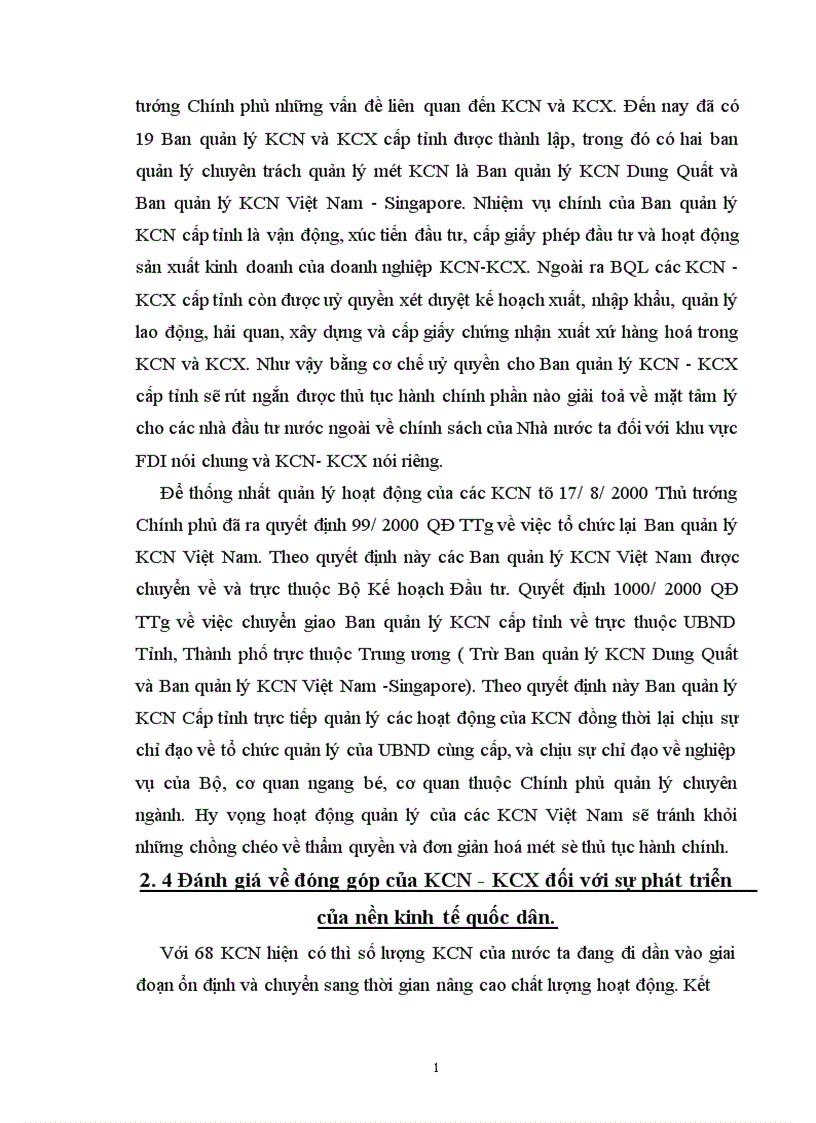 tướng Chính phủ những vấn đề liên quan đến KCN và KCX. Đến nay đã có 19 Ban quản lý KCN và KCX cấp tỉnh được thành lập, trong đó có hai ban quản lý chuyên trách quản lý mét KCN là Ban quản lý KCN Dung Quất và Ban quản lý KCN Việt Nam - Singapore. Nhiệm vụ chính của Ban quản lý KCN cấp tỉnh là vận động, xúc tiến đầu tư, cấp giấy phép đầu tư và hoạt động sản xuất kinh doanh của doanh nghiệp KCN-KCX. Ngoài ra BQL các KCN - KCX cấp tỉnh còn được uỷ quyền xét duyệt kế hoạch xuất, nhập khẩu, quản lý lao động, hải quan, xây dựng và cấp giấy chứng nhận xuất xứ hàng hoá trong KCN và KCX. Như vậy bằng cơ chế uỷ quyền cho Ban quản lý KCN - KCX cấp tỉnh sẽ rút ngắn được thủ tục hành chính phần nào giải toả về mặt tâm lý cho các nhà đầu tư nước ngoài về chính sách của Nhà nước ta đối với khu vực FDI nói chung và KCN- KCX nói riêng.

Để thống nhất quản lý hoạt động của các KCN tõ 17/ 8/ 2000 Thủ tướng Chính phủ đã ra quyết định 99/ 2000 QĐ TTg về việc tổ chức lại Ban quản lý KCN Việt Nam. Theo quyết định này các Ban quản lý KCN Việt Nam được chuyển về và trực thuộc Bộ Kế hoạch Đầu tư. Quyết định 1000/ 2000 QĐ TTg về việc chuyển giao Ban quản lý KCN cấp tỉnh về trực thuộc UBND Tỉnh, Thành phố trực thuộc Trung ương ( Trừ Ban quản lý KCN Dung Quất và Ban quản lý KCN Việt Nam -Singapore). Theo quyết định này Ban quản lý KCN Cấp tỉnh trực tiếp quản lý các hoạt động của KCN đồng thời lại chịu sự chỉ đạo về tổ chức quản lý của UBND cùng cấp, và chịu sự chỉ đạo về nghiệp vụ của Bộ, cơ quan ngang bé, cơ quan thuộc Chính phủ quản lý chuyên ngành. Hy vọng hoạt động quản lý của các KCN Việt Nam sẽ tránh khỏi những chồng chéo về thẩm quyền và đơn giản hoá mét sè thủ tục hành chính.

2. 4 Đánh giá về đóng góp của KCN - KCX đối với sự phát triển của nền kinh tế quốc dân.

Với 68 KCN hiện có thì số lượng KCN của nước ta đang đi dần vào giai đoạn ổn định và chuyển sang thời gian nâng cao chất lượng hoạt động. Kết

1